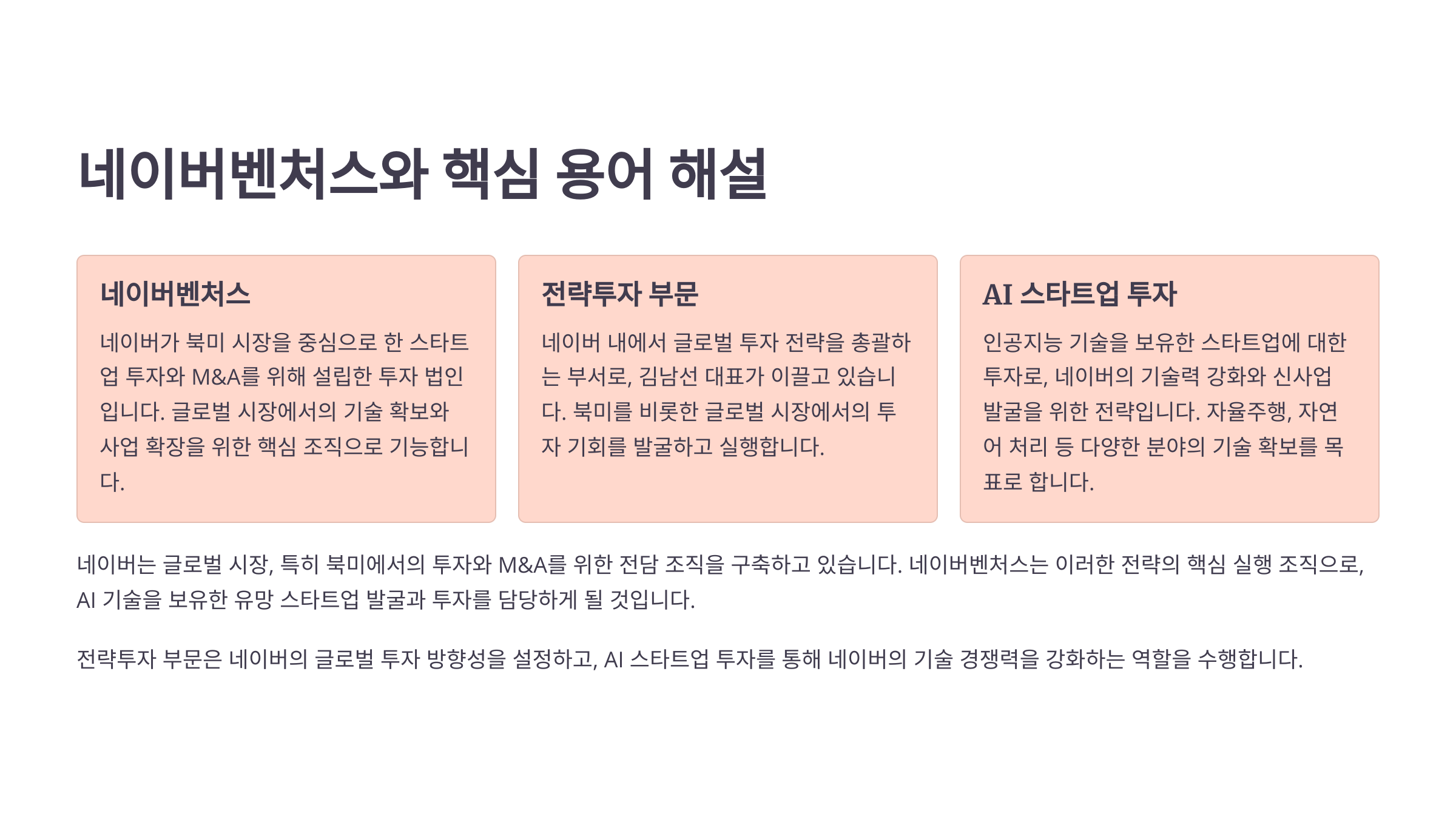 네이버벤처스와 핵심 용어 해설

네이버벤처스

네이버가 북미 시장을 중심으로 한 스타트업 투자와 M&A를 위해 설립한 투자 법인입니다. 글로벌 시장에서의 기술 확보와 사업 확장을 위한 핵심 조직으로 기능합니다.

전략투자 부문

네이버 내에서 글로벌 투자 전략을 총괄하는 부서로, 김남선 대표가 이끌고 있습니다. 북미를 비롯한 글로벌 시장에서의 투자 기회를 발굴하고 실행합니다.

AI 스타트업 투자

인공지능 기술을 보유한 스타트업에 대한 투자로, 네이버의 기술력 강화와 신사업 발굴을 위한 전략입니다. 자율주행, 자연어 처리 등 다양한 분야의 기술 확보를 목표로 합니다.

네이버는 글로벌 시장, 특히 북미에서의 투자와 M&A를 위한 전담 조직을 구축하고 있습니다. 네이버벤처스는 이러한 전략의 핵심 실행 조직으로, AI 기술을 보유한 유망 스타트업 발굴과 투자를 담당하게 될 것입니다.

전략투자 부문은 네이버의 글로벌 투자 방향성을 설정하고, AI 스타트업 투자를 통해 네이버의 기술 경쟁력을 강화하는 역할을 수행합니다.